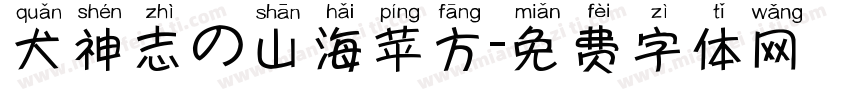 quǎn shén zhì shān hǎi píng fāng miǎn fèi zì tǐ wǎng
犬神志の山海苹方-免费字体网